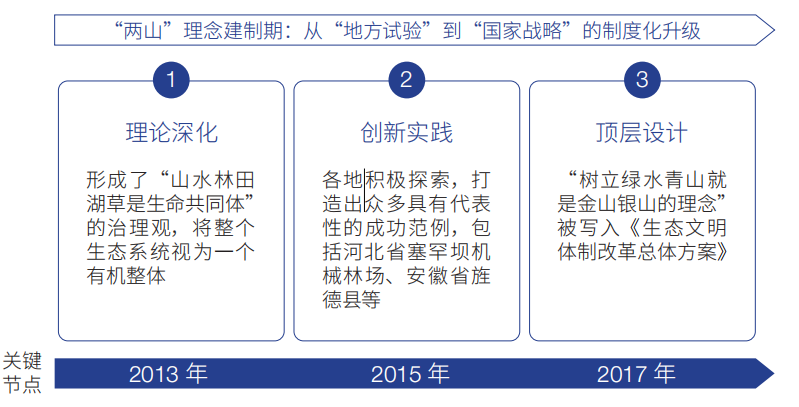 “两山”理念建制期：从“地方试验”到“国家战略”的制度化升级

1

理论深化

形成了“山水林田湖草是生命共同体”的治理观，将整个生态系统视为一个有机整体

2

创新实践

各地积极探索，打造出众多具有代表性的成功范例，包括河北省塞罕坝机械林场、安徽省旌德县等

3

顶层设计

“树立绿水青山就是金山银山的理念”被写入《生态文明体制改革总体方案》

关键节点

2013 年

2015 年

2017 年